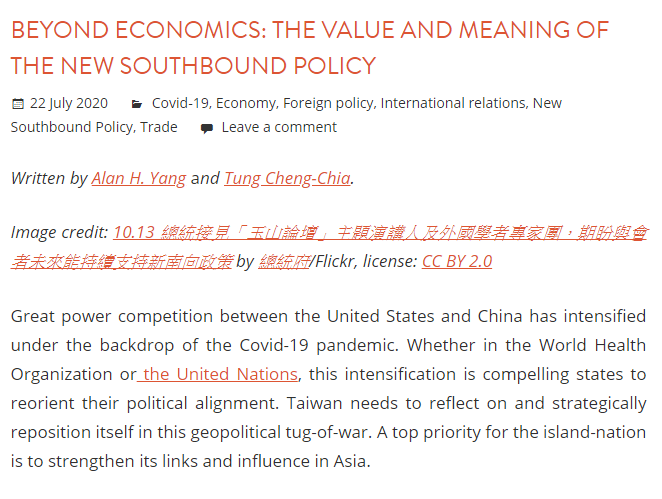 BEYOND ECONOMICS: THE VALUE AND MEANING OF THE NEW SOUTHBOUND POLICY

22 July 2020 Covid-19, Economy, Foreign policy, International relations, New Southbound Policy, Trade Leave a comment

Written by Alan H. Yang and Tung Cheng-Chia.

Image credit: 10.13 總統接見「玉山論壇」主題演講人及外國學者專家團，期盼與會者未來能持續支持新南向政策 by 總統府/Flickr, license: CC BY 2.0

Great power competition between the United States and China has intensified under the backdrop of the Covid-19 pandemic. Whether in the World Health Organization or the United Nations, this intensification is compelling states to reorient their political alignment. Taiwan needs to reflect on and strategically reposition itself in this geopolitical tug-of-war. A top priority for the island-nation is to strengthen its links and influence in Asia.